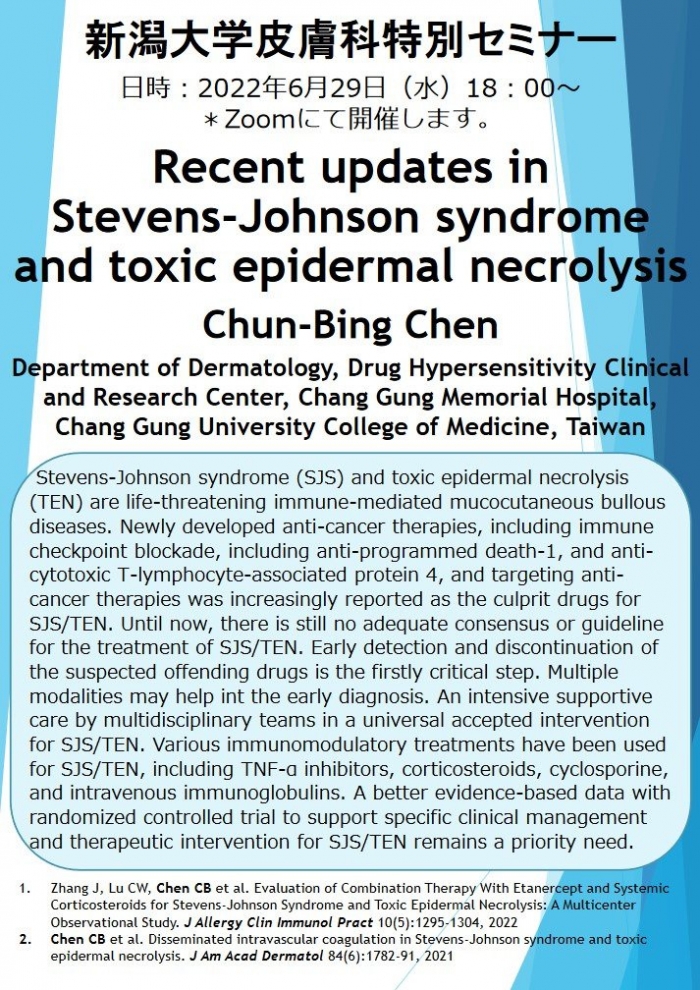 新潟大学皮膚科特別セミナー

日時：2022年6月29日（水）18：00～
＊Zoomにて開催します。

Recent updates in Stevens-Johnson syndrome and toxic epidermal necrolysis

Chun-Bing Chen

Department of Dermatology, Drug Hypersensitivity Clinical and Research Center, Chang Gung Memorial Hospital, Chang Gung University College of Medicine, Taiwan

Stevens-Johnson syndrome (SJS) and toxic epidermal necrolysis (TEN) are life-threatening immune-mediated mucocutaneous bullous diseases. Newly developed anti-cancer therapies, including immune checkpoint blockade, including anti-programmed death-1, and anti-cytotoxic T-lymphocyte-associated protein 4, and targeting anti-cancer therapies was increasingly reported as the culprit drugs for SJS/TEN. Until now, there is still no adequate consensus or guideline for the treatment of SJS/TEN. Early detection and discontinuation of the suspected offending drugs is the firstly critical step. Multiple modalities may help int the early diagnosis. An intensive supportive care by multidisciplinary teams in a universal accepted intervention for SJS/TEN. Various immunomodulatory treatments have been used for SJS/TEN, including TNF-α inhibitors, corticosteroids, cyclosporine, and intravenous immunoglobulins. A better evidence-based data with randomized controlled trial to support specific clinical management and therapeutic intervention for SJS/TEN remains a priority need.

1. Zhang J, Lu CW, Chen CB et al. Evaluation of Combination Therapy With Etanercept and Systemic Corticosteroids for Stevens-Johnson Syndrome and Toxic Epidermal Necrolysis: A Multicenter Observational Study. J Allergy Clin Immunol Pract 10(5):1295-1304, 2022
2. Chen CB et al. Disseminated intravascular coagulation in Stevens-Johnson syndrome and toxic epidermal necrolysis. J Am Acad Dermatol 84(6):1782-91, 2021